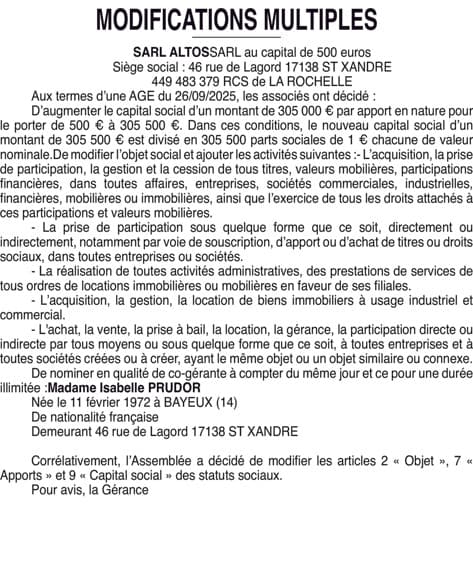 MODIFICATIONS MULTIPLES

SARL ALTOSSARL au capital de 500 euros
Siège social : 46 rue de Lagord 17138 ST XANDRE
449 483 379 RCS de LA ROCHELLE

Aux termes d'une AGE du 26/09/2025, les associés ont décidé :

D'augmenter le capital social d'un montant de 305 000 € par apport en nature pour le porter de 500 € à 305 500 €. Dans ces conditions, le nouveau capital social d'un montant de 305 500 € est divisé en 305 500 parts sociales de 1 € chacune de valeur nominale.De modifier l'objet social et ajouter les activités suivantes :- L'acquisition, la prise de participation, la gestion et la cession de tous titres, valeurs mobilières, participations financières, dans toutes affaires, entreprises, sociétés commerciales, industrielles, financières, mobilières ou immobilières, ainsi que l'exercice de tous les droits attachés à ces participations et valeurs mobilières.

- La prise de participation sous quelque forme que ce soit, directement ou indirectement, notamment par voie de souscription, d'apport ou d'achat de titres ou droits sociaux, dans toutes entreprises ou sociétés.

- La réalisation de toutes activités administratives, des prestations de services de tous ordres de locations immobilières ou mobilières en faveur de ses filiales.

- L'acquisition, la gestion, la location de biens immobiliers à usage industriel et commercial.

- L'achat, la vente, la prise à bail, la location, la gérance, la participation directe ou indirecte par tous moyens ou sous quelque forme que ce soit, à toutes entreprises et à toutes sociétés créées ou à créer, ayant le même objet ou un objet similaire ou connexe.

De nominer en qualité de co-gérante à compter du même jour et ce pour une durée illimitée :Madame Isabelle PRUDOR
Née le 11 février 1972 à BAYEUX (14)
De nationalité française
Demeurant 46 rue de Lagord 17138 ST XANDRE

Corrélativement, l'Assemblée a décidé de modifier les articles 2 « Objet », 7 « Apports » et 9 « Capital social » des statuts sociaux.
Pour avis, la Gérance